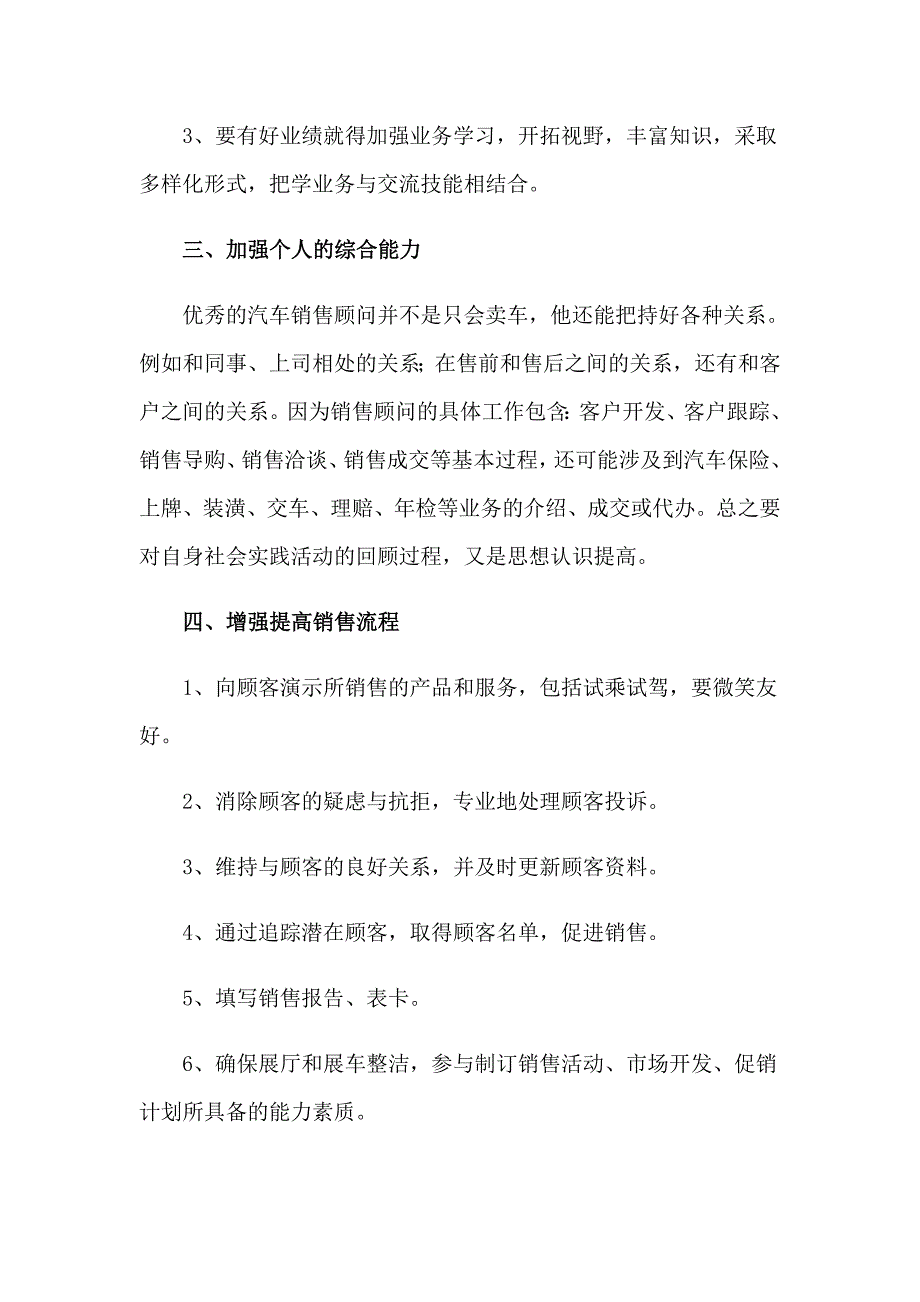 3、要有好业绩就得加强业务学习，开拓视野，丰富知识，采取多样化形式，把学业务与交流技能相结合。

三、加强个人的综合能力

优秀的汽车销售顾问并不是只会卖车，他还能把持好各种关系。例如和同事、上司相处的关系；在售前和售后之间的关系，还有和客户之间的关系。因为销售顾问的具体工作包含：客户开发、客户跟踪、销售导购、销售洽谈、销售成交等基本过程，还可能涉及到汽车保险、上牌、装潢、交车、理赔、年检等业务的介绍、成交或代办。总之要对自身社会实践活动的回顾过程，又是思想认识提高。

四、增强提高销售流程

1、向顾客演示所销售的产品和服务，包括试乘试驾，要微笑友好。

2、消除顾客的疑虑与抗拒，专业地处理顾客投诉。

3、维持与顾客的良好关系，并及时更新顾客资料。

4、通过追踪潜在顾客，取得顾客名单，促进销售。

5、填写销售报告、表卡。

6、确保展厅和展车整洁，参与制订销售活动、市场开发、促销计划所具备的能力素质。